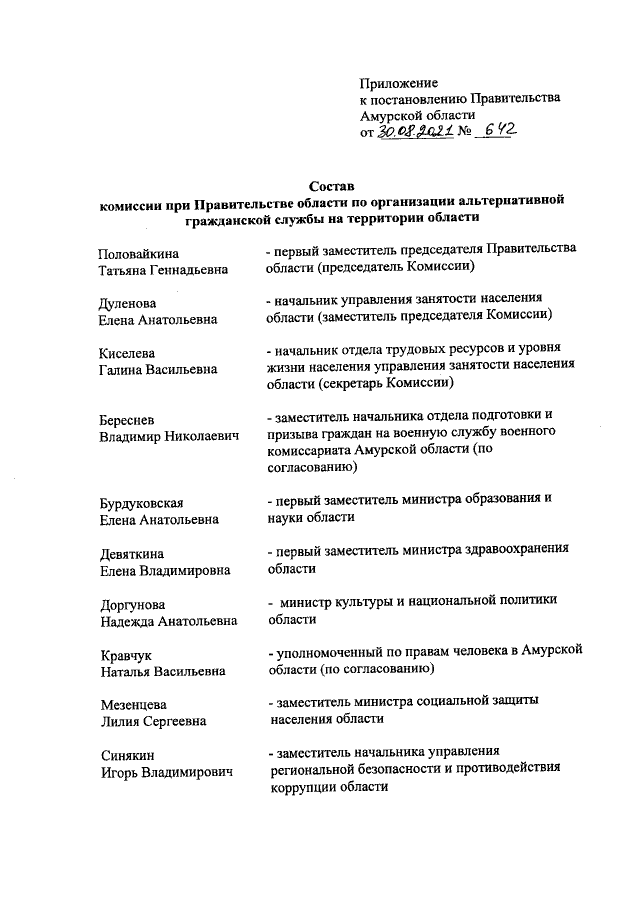 Приложение
к постановлению Правительства
Амурской области
от 30.08.2021 № 642

Состав
комиссии при Правительстве области по организации альтернативной гражданской службы на территории области

| | |
|---|---|
| Половайкина Татьяна Геннадьевна | - первый заместитель председателя Правительства области (председатель Комиссии) |
| Дуленова Елена Анатольевна | - начальник управления занятости населения области (заместитель председателя Комиссии) |
| Киселева Галина Васильевна | - начальник отдела трудовых ресурсов и уровня жизни населения управления занятости населения области (секретарь Комиссии) |
| Береснев Владимир Николаевич | - заместитель начальника отдела подготовки и призыва граждан на военную службу военного комиссариата Амурской области (по согласованию) |
| Бурдуковская Елена Анатольевна | - первый заместитель министра образования и науки области |
| Девяткина Елена Владимировна | - первый заместитель министра здравоохранения области |
| Доргунова Надежда Анатольевна | - министр культуры и национальной политики области |
| Кравчук Наталья Васильевна | - уполномоченный по правам человека в Амурской области (по согласованию) |
| Мезенцева Лилия Сергеевна | - заместитель министра социальной защиты населения области |
| Синякин Игорь Владимирович | - заместитель начальника управления региональной безопасности и противодействия коррупции области |